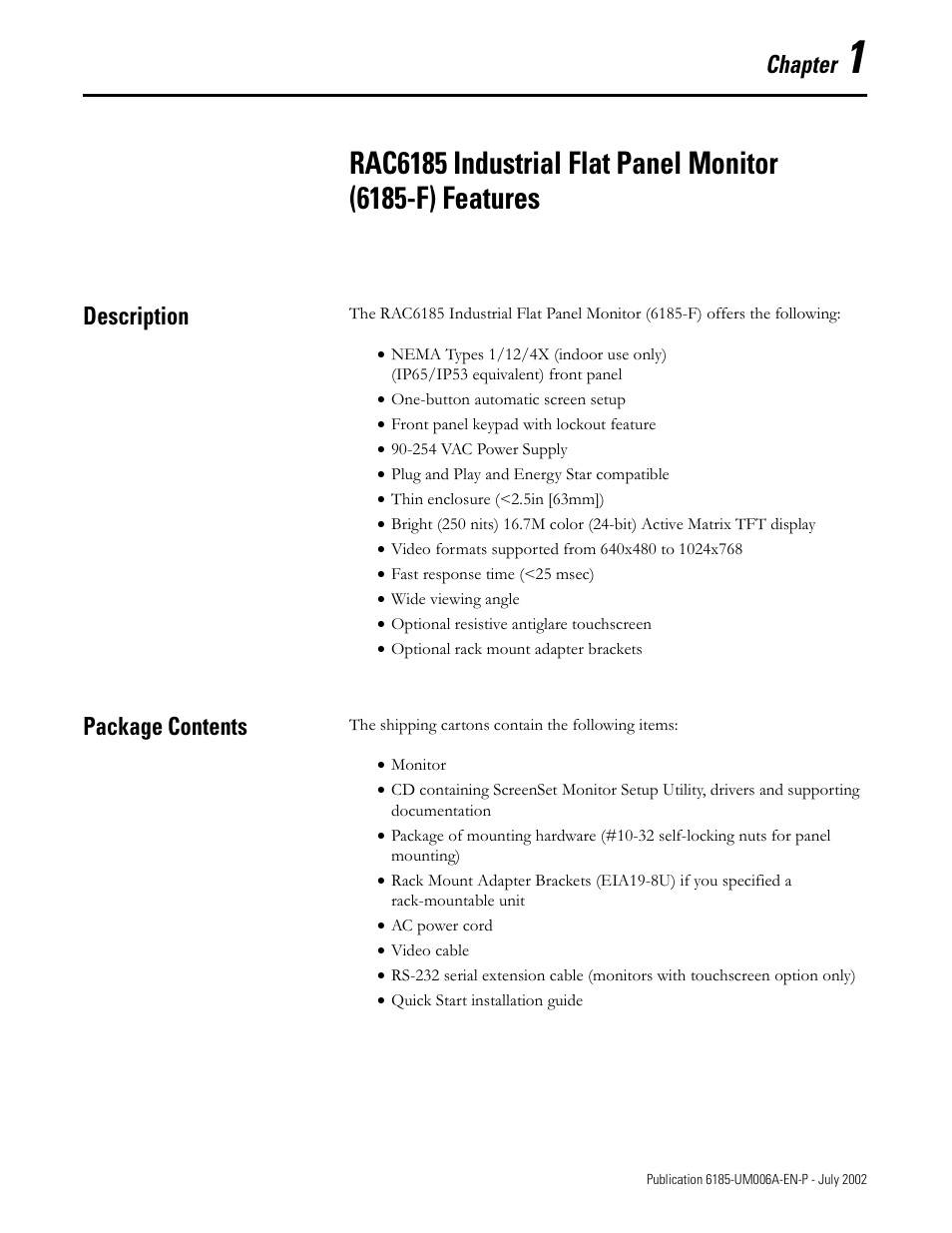 Chapter 1

RAC6185 Industrial Flat Panel Monitor (6185-F) Features

Description

The RAC6185 Industrial Flat Panel Monitor (6185-F) offers the following:

• NEMA Types 1/12/4X (indoor use only) (IP65/IP53 equivalent) front panel
• One-button automatic screen setup
• Front panel keypad with lockout feature
• 90-254 VAC Power Supply
• Plug and Play and Energy Star compatible
• Thin enclosure (<2.5in [63mm])
• Bright (250 nits) 16.7M color (24-bit) Active Matrix TFT display
• Video formats supported from 640x480 to 1024x768
• Fast response time (<25 msec)
• Wide viewing angle
• Optional resistive antiglare touchscreen
• Optional rack mount adapter brackets

Package Contents

The shipping cartons contain the following items:

• Monitor
• CD containing ScreenSet Monitor Setup Utility, drivers and supporting documentation
• Package of mounting hardware (#10-32 self-locking nuts for panel mounting)
• Rack Mount Adapter Brackets (EIA19-8U) if you specified a rack-mountable unit
• AC power cord
• Video cable
• RS-232 serial extension cable (monitors with touchscreen option only)
• Quick Start installation guide

Publication 6185-UM006A-EN-P - July 2002